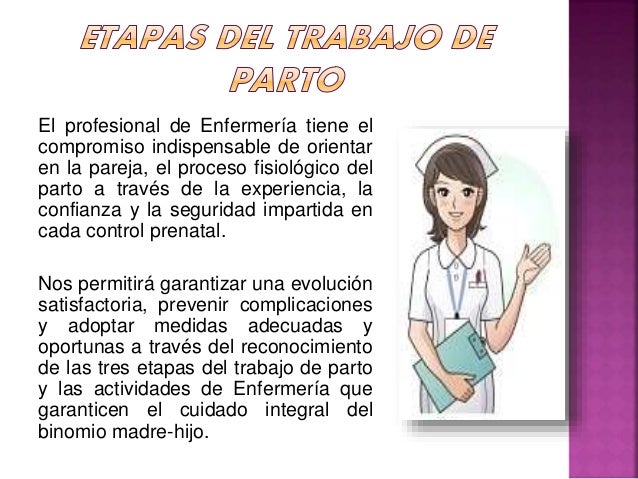 ETAPAS DEL TRABAJO DE PARTO

El profesional de Enfermería tiene el compromiso indispensable de orientar en la pareja, el proceso fisiológico del parto a través de la experiencia, la confianza y la seguridad impartida en cada control prenatal.

Nos permitirá garantizar una evolución satisfactoria, prevenir complicaciones y adoptar medidas adecuadas y oportunas a través del reconocimiento de las tres etapas del trabajo de parto y las actividades de Enfermería que garanticen el cuidado integral del binomio madre-hijo.